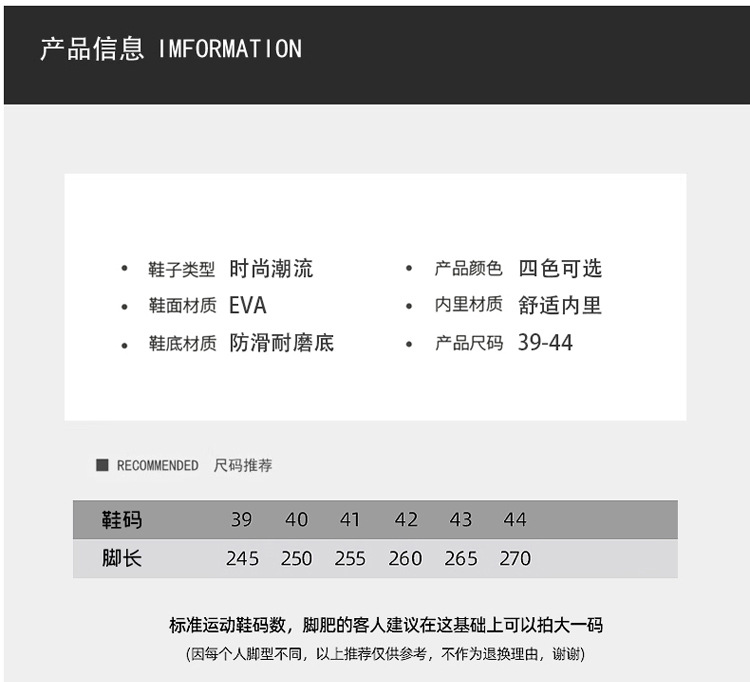 产品信息 IMFORMATION

• 鞋子类型 时尚潮流
• 鞋面材质 EVA
• 鞋底材质 防滑耐磨底

• 产品颜色 四色可选
• 内里材质 舒适内里
• 产品尺码 39-44

RECOMMENDED 尺码推荐

| 鞋码 | 39 | 40 | 41 | 42 | 43 | 44 |
|---|---|---|---|---|---|---|
| 脚长 | 245 | 250 | 255 | 260 | 265 | 270 |

标准运动鞋码数，脚肥的客人建议在这基础上可以拍大一码

(因每个人脚型不同，以上推荐仅供参考，不作为退换理由，谢谢)